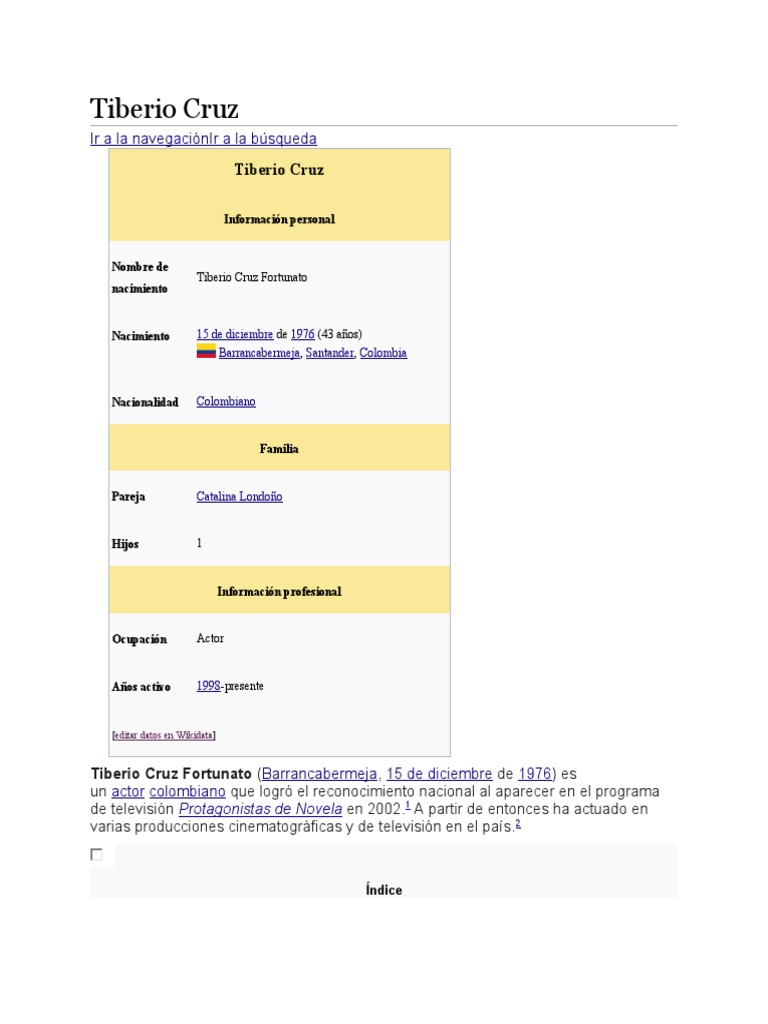 Tiberio Cruz

Ir a la navegaciónIr a la búsqueda

Tiberio Cruz

Información personal

Nombre de nacimiento
Tiberio Cruz Fortunato

Nacimiento
15 de diciembre de 1976 (43 años)
Barrancabermeja, Santander, Colombia

Nacionalidad
Colombiano

Familia

Pareja
Catalina Londoño

Hijos
1

Información profesional

Ocupación
Actor

Años activo
1998-presente

[editar datos en Wikidata]

Tiberio Cruz Fortunato (Barrancabermeja, 15 de diciembre de 1976) es un actor colombiano que logró el reconocimiento nacional al aparecer en el programa de televisión Protagonistas de Novela en 2002.$^{1}$ A partir de entonces ha actuado en varias producciones cinematográficas y de televisión en el país.$^{2}$

☐

Índice